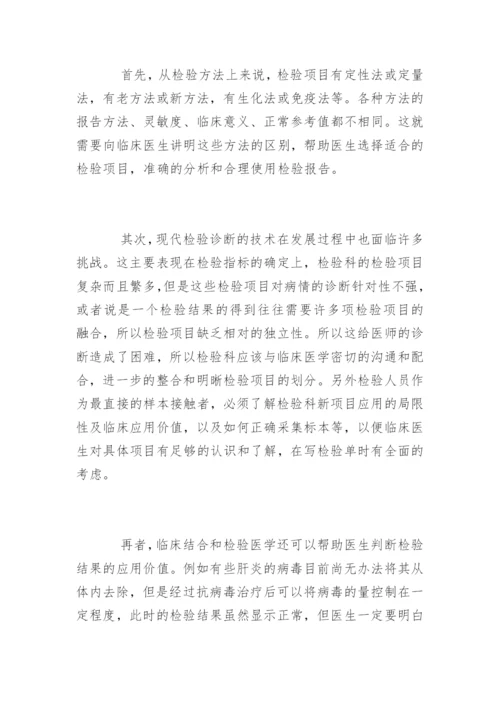 首先，从检验方法上来说，检验项目有定性法或定量法，有老方法或新方法，有生化法或免疫法等。各种方法的报告方法、灵敏度、临床意义、正常参考值都不相同。这就需要向临床医生讲明这些方法的区别，帮助医生选择适合的检验项目，准确的分析和合理使用检验报告。

其次，现代检验诊断的技术在发展过程中也面临许多挑战。这主要表现在检验指标的确定上，检验科的检验项目复杂而且繁多，但是这些检验项目对病情的诊断针对性不强，或者说是一个检验结果的得到往往需要许多项检验项目的融合，所以检验项目缺乏相对的独立性。所以这给医师的诊断造成了困难，所以检验科应该与临床医学密切的沟通和配合，进一步的整合和明晰检验项目的划分。另外检验人员作为最直接的样本接触者，必须了解检验科新项目应用的局限性及临床应用价值，以及如何正确采集标本等，以便临床医生对具体项目有足够的认识和了解，在写检验单时有全面的考虑。

再者，临床结合和检验医学还可以帮助医生判断检验结果的应用价值。例如有些肝炎的病毒目前尚无办法将其从体内去除，但是经过抗病毒治疗后可以将病毒的量控制在一定程度，此时的检验结果虽然显示正常，但医生一定要明白